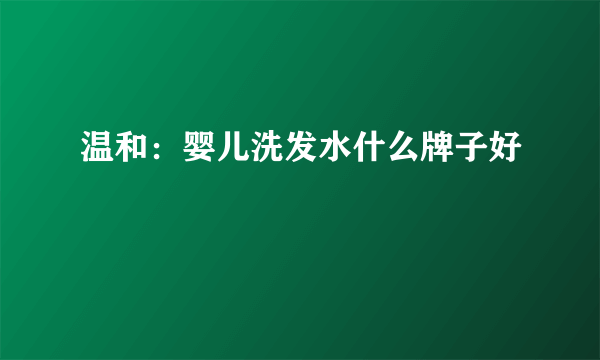 温和：婴儿洗发水什么牌子好